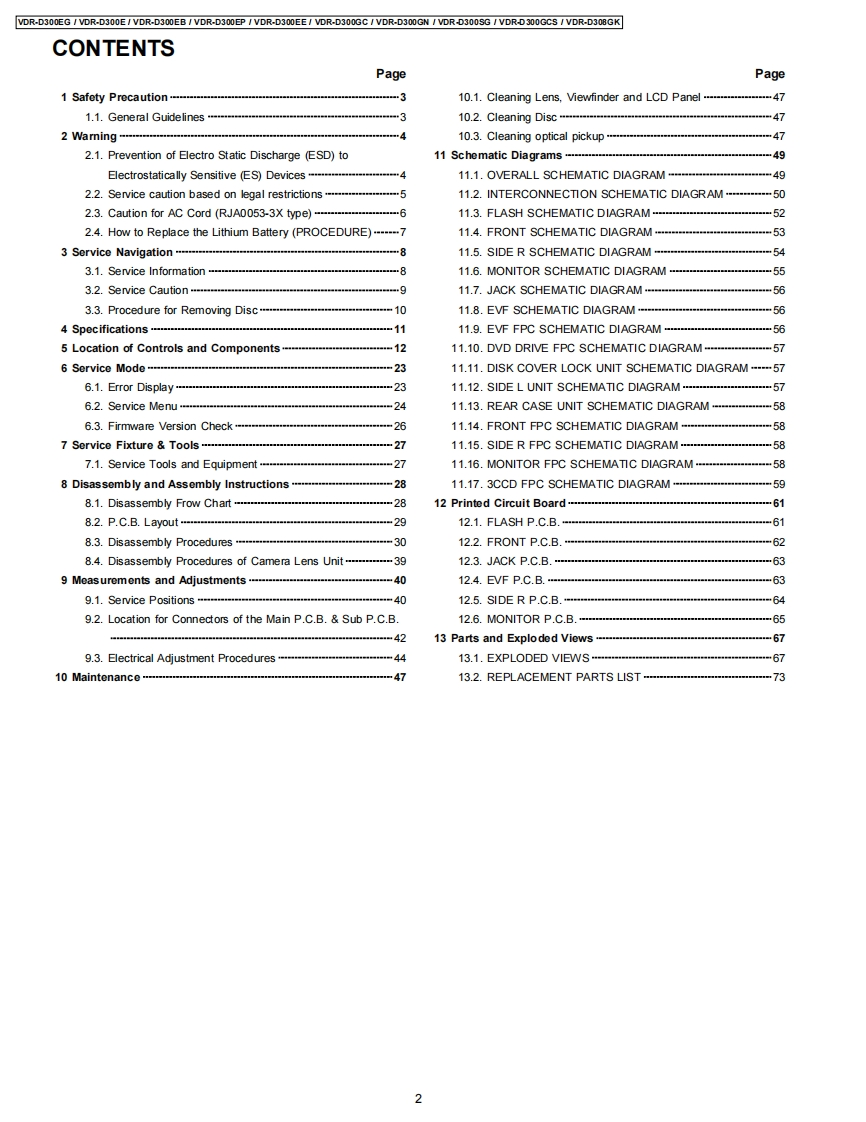 VDR-D300EG / VDR-D300E / VDR-D300EB / VDR-D300EP / VDR-D300EE / VDR-D300GC / VDR-D300GN / VDR-D300SG / VDR-D300GCS / VDR-D308GK

CONTENTS

Page

1 Safety Precaution 3
1.1. General Guidelines 3
2 Warning 4
2.1. Prevention of Electro Static Discharge (ESD) to Electrostatically Sensitive (ES) Devices 4
2.2. Service caution based on legal restrictions 5
2.3. Caution for AC Cord (RJA0053-3X type) 6
2.4. How to Replace the Lithium Battery (PROCEDURE) 7
3 Service Navigation 8
3.1. Service Information 8
3.2. Service Caution 9
3.3. Procedure for Removing Disc 10
4 Specifications 11
5 Location of Controls and Components 12
6 Service Mode 23
6.1. Error Display 23
6.2. Service Menu 24
6.3. Firmware Version Check 26
7 Service Fixture & Tools 27
7.1. Service Tools and Equipment 27
8 Disassembly and Assembly Instructions 28
8.1. Disassembly Frow Chart 28
8.2. P.C.B. Layout 29
8.3. Disassembly Procedures 30
8.4. Disassembly Procedures of Camera Lens Unit 39
9 Measurements and Adjustments 40
9.1. Service Positions 40
9.2. Location for Connectors of the Main P.C.B. & Sub P.C.B. 42
9.3. Electrical Adjustment Procedures 44
10 Maintenance 47

Page

10.1. Cleaning Lens, Viewfinder and LCD Panel 47
10.2. Cleaning Disc 47
10.3. Cleaning optical pickup 47
11 Schematic Diagrams 49
11.1. OVERALL SCHEMATIC DIAGRAM 49
11.2. INTERCONNECTION SCHEMATIC DIAGRAM 50
11.3. FLASH SCHEMATIC DIAGRAM 52
11.4. FRONT SCHEMATIC DIAGRAM 53
11.5. SIDE R SCHEMATIC DIAGRAM 54
11.6. MONITOR SCHEMATIC DIAGRAM 55
11.7. JACK SCHEMATIC DIAGRAM 56
11.8. EVF SCHEMATIC DIAGRAM 56
11.9. EVF FPC SCHEMATIC DIAGRAM 56
11.10. DVD DRIVE FPC SCHEMATIC DIAGRAM 57
11.11. DISK COVER LOCK UNIT SCHEMATIC DIAGRAM 57
11.12. SIDE L UNIT SCHEMATIC DIAGRAM 57
11.13. REAR CASE UNIT SCHEMATIC DIAGRAM 58
11.14. FRONT FPC SCHEMATIC DIAGRAM 58
11.15. SIDE R FPC SCHEMATIC DIAGRAM 58
11.16. MONITOR FPC SCHEMATIC DIAGRAM 58
11.17. 3CCD FPC SCHEMATIC DIAGRAM 59
12 Printed Circuit Board 61
12.1. FLASH P.C.B. 61
12.2. FRONT P.C.B. 62
12.3. JACK P.C.B. 63
12.4. EVF P.C.B. 63
12.5. SIDE R P.C.B. 64
12.6. MONITOR P.C.B. 65
13 Parts and Exploded Views 67
13.1. EXPLODED VIEWS 67
13.2. REPLACEMENT PARTS LIST 73

2